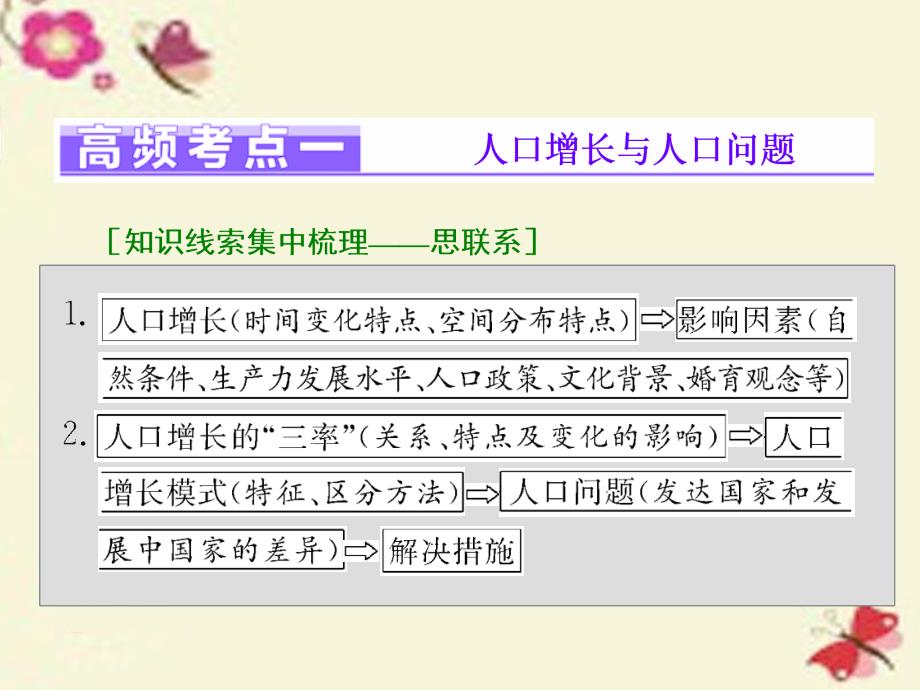 高频考点一　人口增长与人口问题

［知识线索集中梳理——思联系］

1. 人口增长(时间变化特点、空间分布特点) ⇨ 影响因素(自然条件、生产力发展水平、人口政策、文化背景、婚育观念等)

2. 人口增长的“三率”(关系、特点及变化的影响) ⇨ 人口增长模式(特征、区分方法) ⇨ 人口问题(发达国家和发展中国家的差异) ⇨ 解决措施